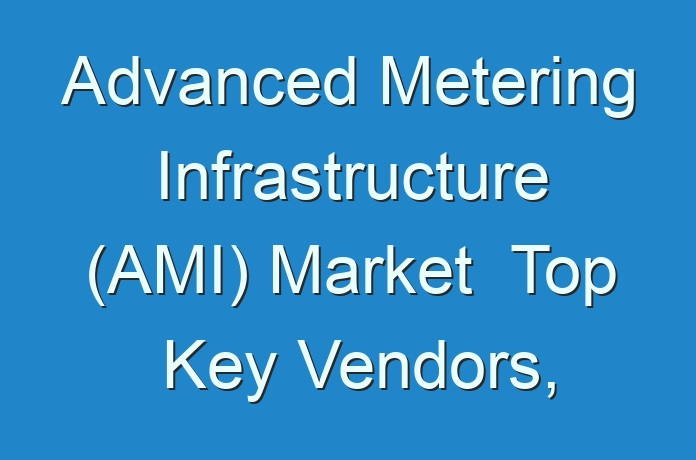 Advanced Metering Infrastructure (AMI) Market  Top Key Vendors,